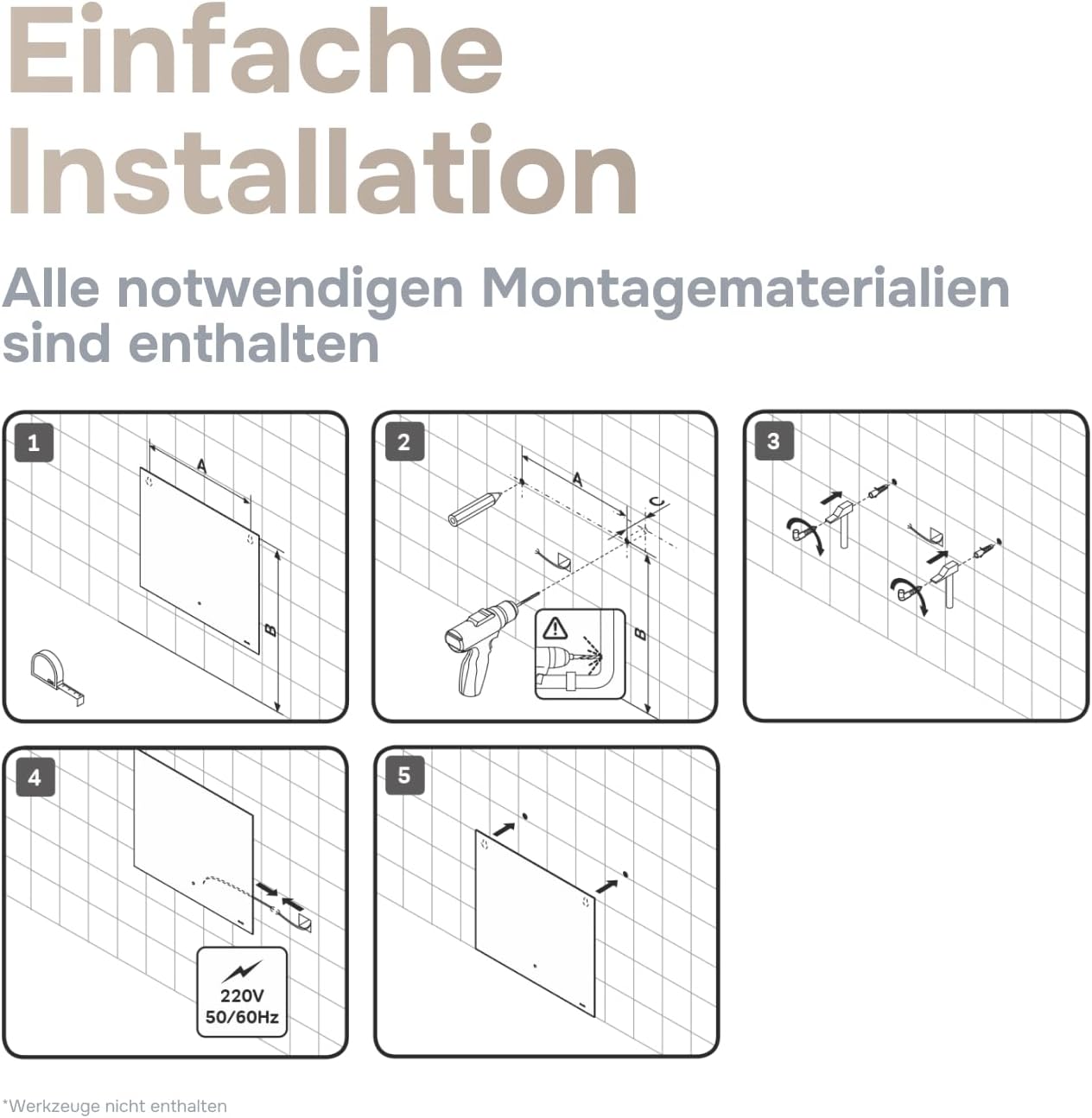 Einfache Installation

Alle notwendigen Montagematerialien sind enthalten

1

A

B

2

A

C

B

3

4

220V
50/60Hz

5

*Werkzeuge nicht enthalten